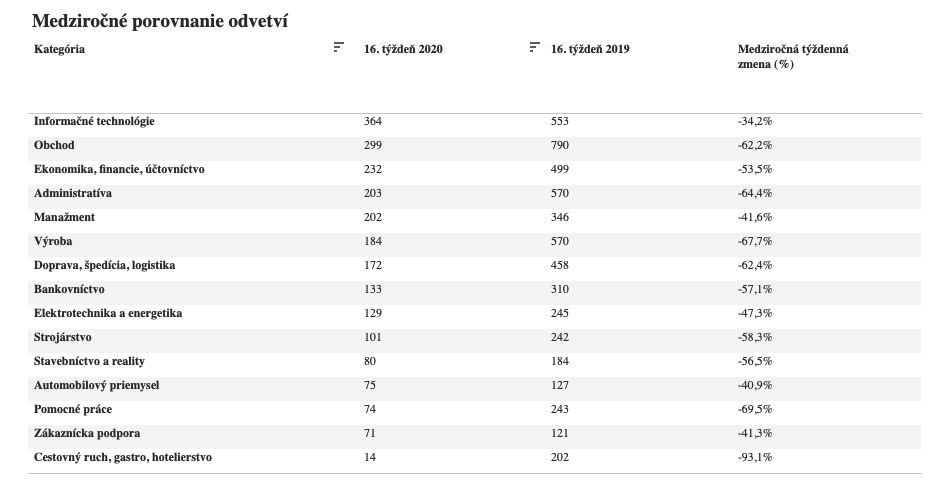 Medziročné porovnanie odvetví

| Kategória | 16. týždeň 2020 | 16. týždeň 2019 | Medziročná týždenná zmena (%) |
|---|---|---|---|
| Informačné technológie | 364 | 553 | -34,2% |
| Obchod | 299 | 790 | -62,2% |
| Ekonomika, financie, účtovníctvo | 232 | 499 | -53,5% |
| Administratíva | 203 | 570 | -64,4% |
| Manažment | 202 | 346 | -41,6% |
| Výroba | 184 | 570 | -67,7% |
| Doprava, špedícia, logistika | 172 | 458 | -62,4% |
| Bankovníctvo | 133 | 310 | -57,1% |
| Elektrotechnika a energetika | 129 | 245 | -47,3% |
| Strojárstvo | 101 | 242 | -58,3% |
| Stavebníctvo a reality | 80 | 184 | -56,5% |
| Automobilový priemysel | 75 | 127 | -40,9% |
| Pomocné práce | 74 | 243 | -69,5% |
| Zákaznícka podpora | 71 | 121 | -41,3% |
| Cestovný ruch, gastro, hotelierstvo | 14 | 202 | -93,1% |